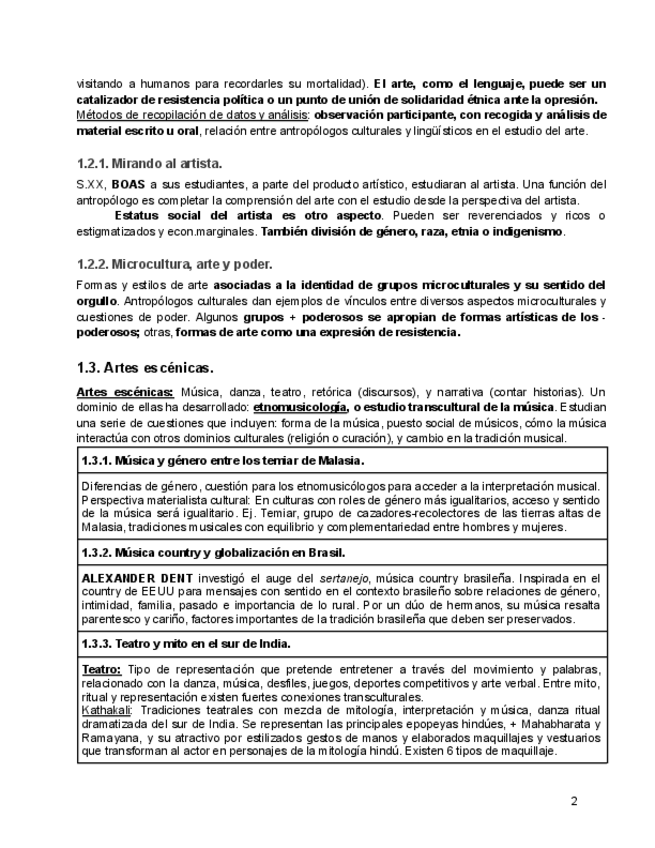 visitando a humanos para recordarles su mortalidad). El arte, como el lenguaje, puede ser un catalizador de resistencia política o un punto de unión de solidaridad étnica ante la opresión. Métodos de recopilación de datos y análisis: observación participante, con recogida y análisis de material escrito u oral, relación entre antropólogos culturales y lingüísticos en el estudio del arte.

1.2.1. Mirando al artista.

S.XX, BOAS a sus estudiantes, a parte del producto artístico, estudiaran al artista. Una función del antropólogo es completar la comprensión del arte con el estudio desde la perspectiva del artista.

Estatus social del artista es otro aspecto. Pueden ser reverenciados y ricos o estigmatizados y econ.marginales. También división de género, raza, etnia o indigenismo.

1.2.2. Microcultura, arte y poder.

Formas y estilos de arte asociadas a la identidad de grupos microculturales y su sentido del orgullo. Antropólogos culturales dan ejemplos de vínculos entre diversos aspectos microculturales y cuestiones de poder. Algunos grupos + poderosos se apropian de formas artísticas de los - poderosos; otras, formas de arte como una expresión de resistencia.

1.3. Artes escénicas.

Artes escénicas: Música, danza, teatro, retórica (discursos), y narrativa (contar historias). Un dominio de ellas ha desarrollado: etnomusicología, o estudio transcultural de la música. Estudian una serie de cuestiones que incluyen: forma de la música, puesto social de músicos, cómo la música interactúa con otros dominios culturales (religión o curación), y cambio en la tradición musical.

| 1.3.1. Música y género entre los temiar de Malasia. |
|---|
| Diferencias de género, cuestión para los etnomusicólogos para acceder a la interpretación musical. Perspectiva materialista cultural: En culturas con roles de género más igualitarios, acceso y sentido de la música será igualitario. Ej. Temiar, grupo de cazadores-recolectores de las tierras altas de Malasia, tradiciones musicales con equilibrio y complementariedad entre hombres y mujeres. |
| 1.3.2. Música country y globalización en Brasil. |
| ALEXANDER DENT investigó el auge del sertanejo, música country brasileña. Inspirada en el country de EEUU para mensajes con sentido en el contexto brasileño sobre relaciones de género, intimidad, familia, pasado e importancia de lo rural. Por un dúo de hermanos, su música resalta parentesco y cariño, factores importantes de la tradición brasileña que deben ser preservados. |
| 1.3.3. Teatro y mito en el sur de India. |
| Teatro: Tipo de representación que pretende entretener a través del movimiento y palabras, relacionado con la danza, música, desfiles, juegos, deportes competitivos y arte verbal. Entre mito, ritual y representación existen fuertes conexiones transculturales. Kathakali: Tradiciones teatrales con mezcla de mitología, interpretación y música, danza ritual dramatizada del sur de India. Se representan las principales epopeyas hindúes, + Mahabharata y Ramayana, y su atractivo por estilizados gestos de manos y elaborados maquillajes y vestuarios que transforman al actor en personajes de la mitología hindú. Existen 6 tipos de maquillaje. |

2